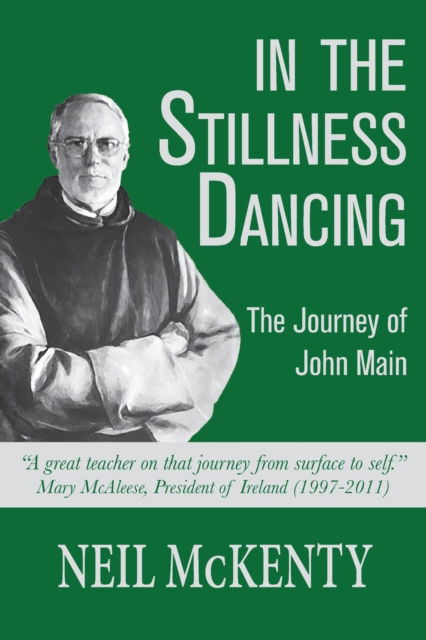 IN THE STILLNESS DANCING

The Journey of John Main

"A great teacher on that journey from surface to self."
Mary McAleese, President of Ireland (1997-2011)

NEIL McKENTY